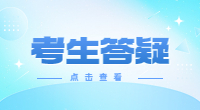 考生答疑

点击查看